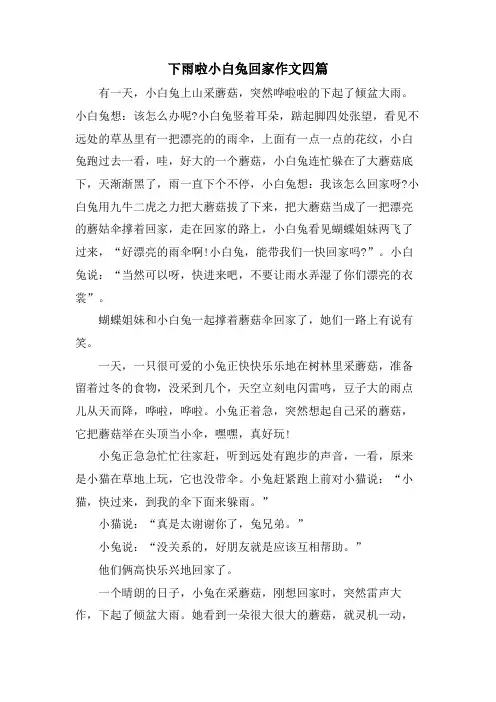 下雨啦小白兔回家作文四篇

有一天，小白兔上山采蘑菇，突然哗啦啦的下起了倾盆大雨。小白兔想：该怎么办呢?小白兔竖着耳朵，踮起脚四处张望，看见不远处的草丛里有一把漂亮的的雨伞，上面有一点一点的花纹，小白兔跑过去一看，哇，好大的一个蘑菇，小白兔连忙躲在了大蘑菇底下，天渐渐黑了，雨一直下个不停，小白兔想：我该怎么回家呀?小白兔用九牛二虎之力把大蘑菇拔了下来，把大蘑菇当成了一把漂亮的蘑姑伞撑着回家，走在回家的路上，小白兔看见蝴蝶姐妹两飞了过来，“好漂亮的雨伞啊!小白兔，能带我们一快回家吗?”。小白兔说：“当然可以呀，快进来吧，不要让雨水弄湿了你们漂亮的衣裳”。

蝴蝶姐妹和小白兔一起撑着蘑菇伞回家了，她们一路上有说有笑。

一天，一只很可爱的小兔正快快乐乐地在树林里采蘑菇，准备留着过冬的食物，没采到几个，天空立刻电闪雷鸣，豆子大的雨点儿从天而降，哗啦，哗啦。小兔正着急，突然想起自己采的蘑菇，它把蘑菇举在头顶当小伞，嘿嘿，真好玩!

小兔正急急忙忙往家赶，听到远处有跑步的声音，一看，原来是小猫在草地上玩，它也没带伞。小兔赶紧跑上前对小猫说：“小猫，快过来，到我的伞下面来躲雨。”

小猫说：“真是太谢谢你了，兔兄弟。”

小兔说：“没关系的，好朋友就是应该互相帮助。”

他们俩高快乐兴地回家了。

一个晴朗的日子，小兔在采蘑菇，刚想回家时，突然雷声大作，下起了倾盆大雨。她看到一朵很大很大的蘑菇，就灵机一动，